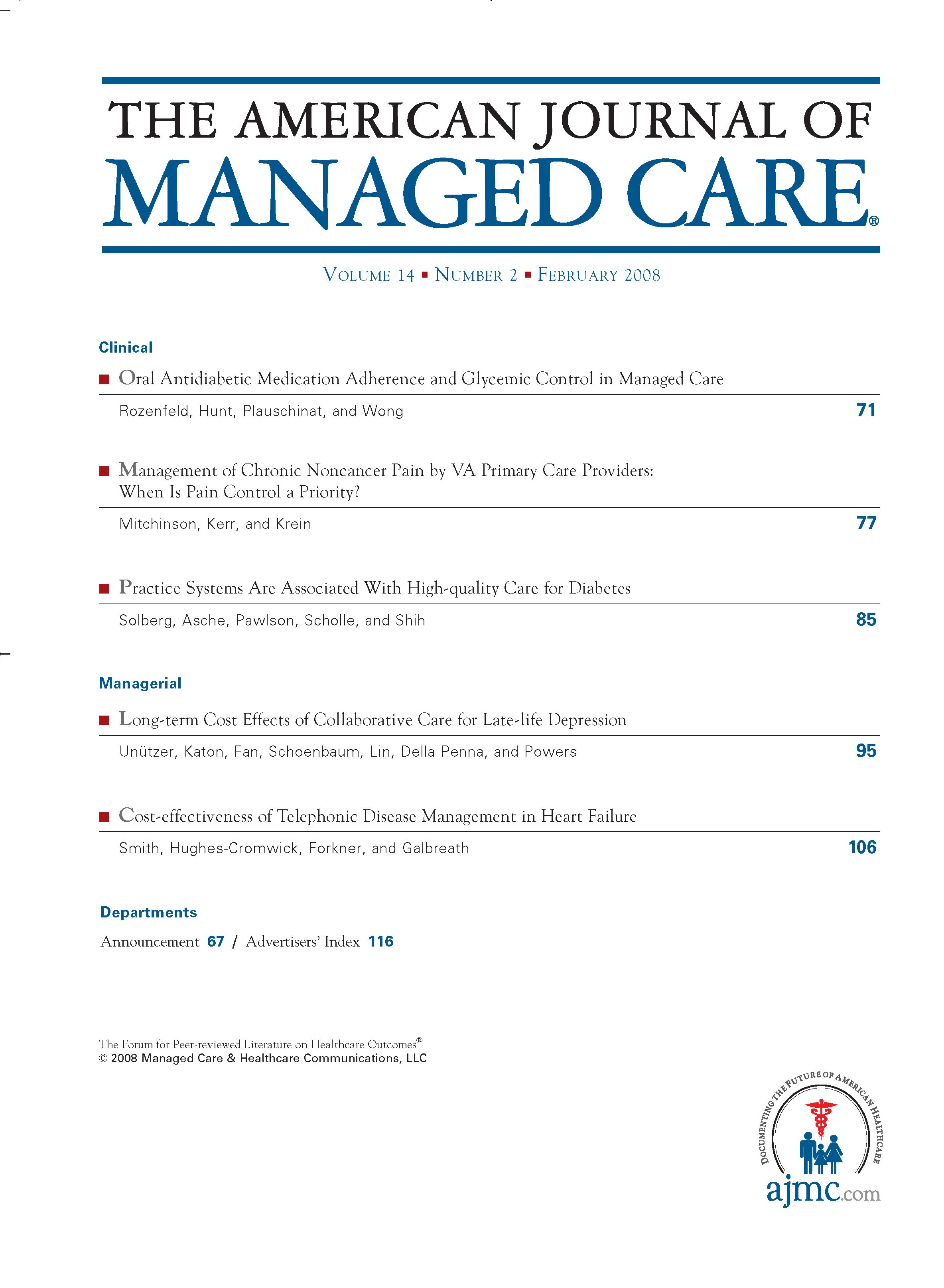 THE AMERICAN JOURNAL OF
MANAGED CARE®

VOLUME 14 ▪ NUMBER 2 ▪ FEBRUARY 2008

Clinical

▪ Oral Antidiabetic Medication Adherence and Glycemic Control in Managed Care

Rozenfeld, Hunt, Plauschinat, and Wong 71

▪ Management of Chronic Noncancer Pain by VA Primary Care Providers: When Is Pain Control a Priority?

Mitchinson, Kerr, and Krein 77

▪ Practice Systems Are Associated With High-quality Care for Diabetes

Solberg, Asche, Pawlson, Scholle, and Shih 85

Managerial

▪ Long-term Cost Effects of Collaborative Care for Late-life Depression

Unützer, Katon, Fan, Schoenbaum, Lin, Della Penna, and Powers 95

▪ Cost-effectiveness of Telephonic Disease Management in Heart Failure

Smith, Hughes-Cromwick, Forkner, and Galbreath 106

Departments

Announcement 67 / Advertisers' Index 116

The Forum for Peer-reviewed Literature on Healthcare Outcomes®
© 2008 Managed Care & Healthcare Communications, LLC

DOCUMENTING THE FUTURE OF AMERICAN HEALTHCARE
ajmc.com